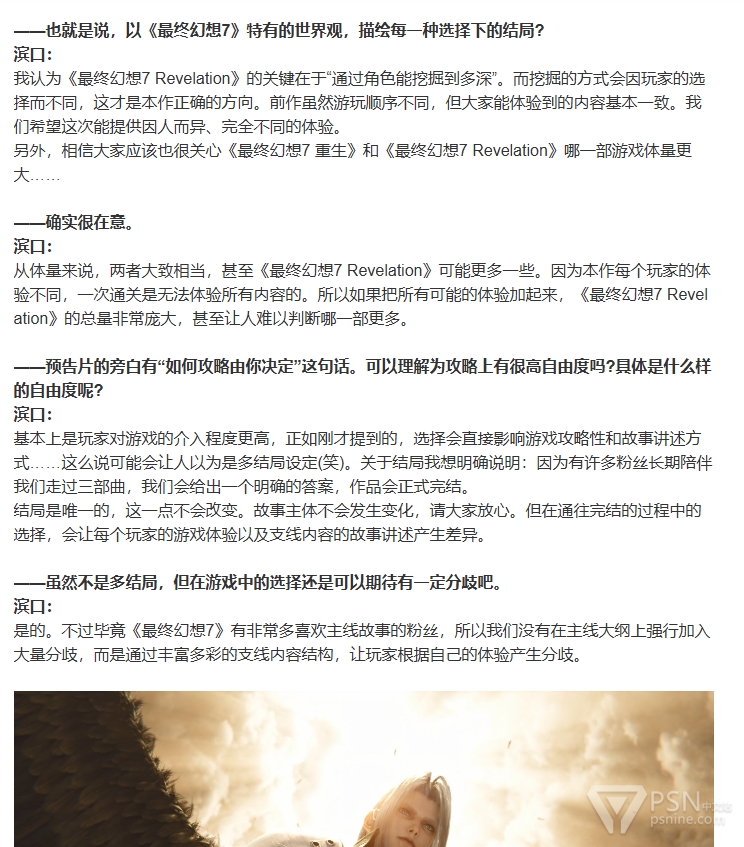 ——也就是说，以《最终幻想7》特有的世界观，描绘每一种选择下的结局?
滨口：
我认为《最终幻想7 Revelation》的关键在于“通过角色能挖掘到多深”。而挖掘的方式会因玩家的选择而不同，这才是本作正确的方向。前作虽然游玩顺序不同，但大家能体验到的内容基本一致。我们希望这次能提供因人而异、完全不同的体验。
另外，相信大家应该也很关心《最终幻想7 重生》和《最终幻想7 Revelation》哪一部游戏体量更大……

——确实很在意。
滨口：
从体量来说，两者大致相当，甚至《最终幻想7 Revelation》可能更多一些。因为本作每个玩家的体验不同，一次通关是无法体验所有内容的。所以如果把所有可能的体验加起来，《最终幻想7 Revelation》的总量非常庞大，甚至让人难以判断哪一部更多。

——预告片的旁白有“如何攻略由你决定”这句话。可以理解为攻略上有很高自由度吗?具体是什么样的自由度呢?
滨口：
基本上是玩家对游戏的介入程度更高，正如刚才提到的，选择会直接影响游戏攻略性和故事讲述方式……这么说可能会让人以为是多结局设定(笑)。关于结局我想明确说明：因为有许多粉丝长期陪伴我们走过三部曲，我们会给出一个明确的答案，作品会正式完结。
结局是唯一的，这一点不会改变。故事主体不会发生变化，请大家放心。但在通往完结的过程中的选择，会让每个玩家的游戏体验以及支线内容的故事讲述产生差异。

——虽然不是多结局，但在游戏中的选择还是可以期待有一定分歧吧。
滨口：
是的。不过毕竟《最终幻想7》有非常多喜欢主线故事的粉丝，所以我们没有在主线大纲上强行加入大量分歧，而是通过丰富多彩的支线内容结构，让玩家根据自己的体验产生分歧。

PSN 中文站
psnine.com